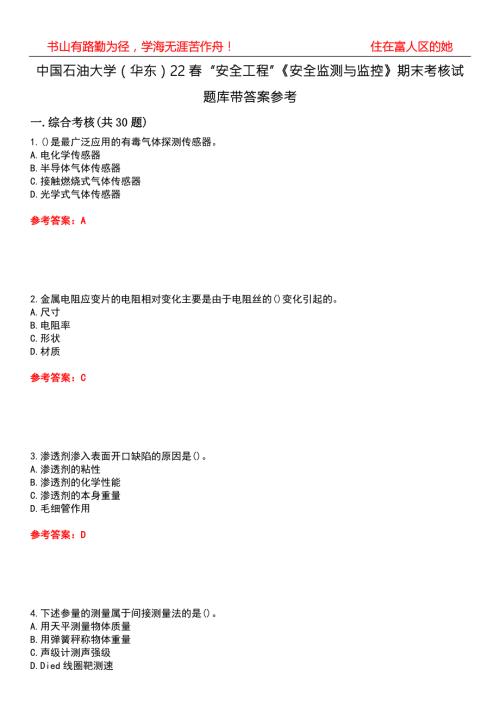 书山有路勤为径，学海无涯苦作舟！

住在富人区的她

中国石油大学（华东）22春“安全工程”《安全监测与监控》期末考核试题库带答案参考

一.综合考核(共30题)

1.()是最广泛应用的有毒气体探测传感器。
A.电化学传感器
B.半导体气体传感器
C.接触燃烧式气体传感器
D.光学式气体传感器

参考答案：A

2.金属电阻应变片的电阻相对变化主要是由于电阻丝的()变化引起的。
A.尺寸
B.电阻率
C.形状
D.材质

参考答案：C

3.渗透剂渗入表面开口缺陷的原因是()。
A.渗透剂的粘性
B.渗透剂的化学性能
C.渗透剂的本身重量
D.毛细管作用

参考答案：D

4.下述参量的测量属于间接测量法的是()。
A.用天平测量物体质量
B.用弹簧秤称物体重量
C.声级计测声强级
D.Died线圈靶测速